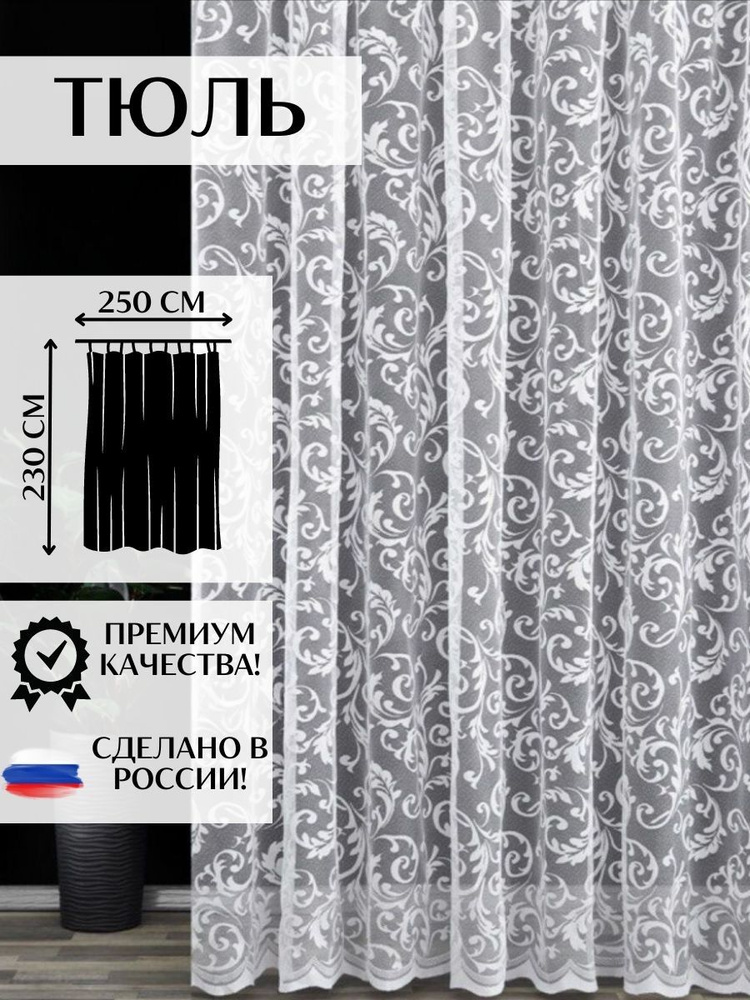 ТЮЛЬ

250 СМ

230 СМ

ПРЕМИУМ КАЧЕСТВА!

СДЕЛАНО В РОССИИ!